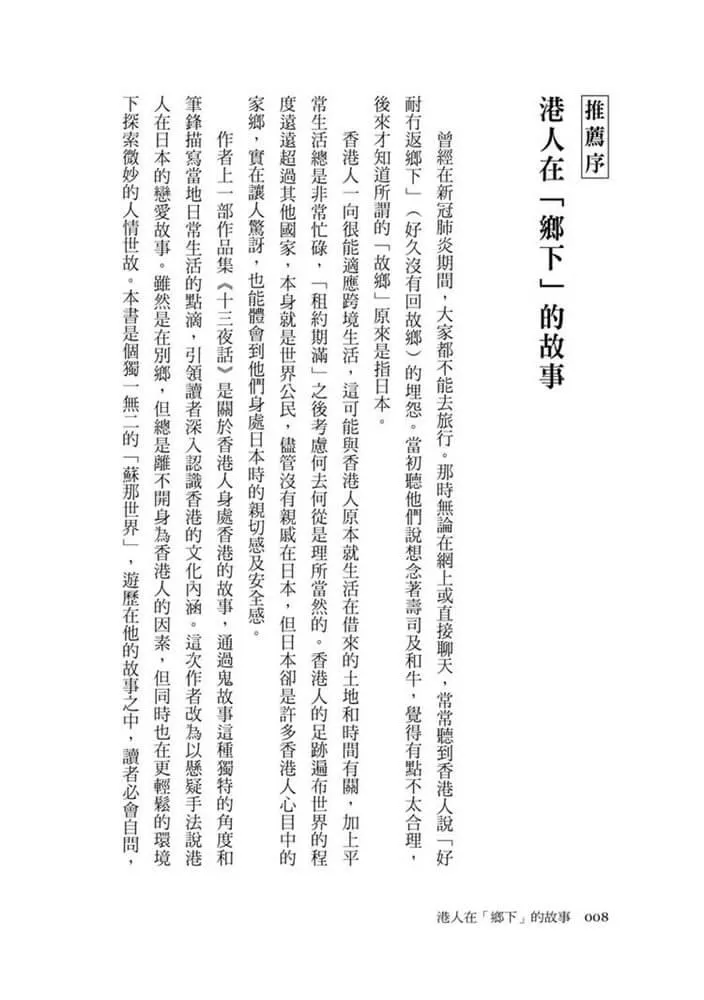 推薦序

港人在「鄉下」的故事

曾經在新冠肺炎期間，大家都不能去旅行。那時無論在網上或直接聊天，常常聽到香港人說「好耐冇返鄉下」（好久沒有回故鄉）的埋怨。當初聽他們說想念著壽司及和牛，覺得有點不太合理，後來才知道所謂的「故鄉」原來是指日本。

香港人一向很能適應跨境生活，這可能與香港人原本就生活在借來的土地和時間有關，加上平常生活總是非常忙碌，「租約期滿」之後考慮何去何從是理所當然的。香港人的足跡遍布世界的程度遠遠超過其他國家，本身就是世界公民，儘管沒有親戚在日本，但日本卻是許多香港人心目中的家鄉，實在讓人驚訝，也能體會到他們身處日本時的親切感及安全感。

作者上一部作品集《十三夜話》是關於香港人身處香港的故事，通過鬼故事這種獨特的角度和筆鋒描寫當地日常生活的點滴，引領讀者深入認識香港的文化內涵。這次作者改為以懸疑手法說港人在日本的戀愛故事。雖然是在別鄉，但總是離不開身為香港人的因素，但同時也在更輕鬆的環境下探索微妙的人情世故。本書是個獨一無二的「蘇那世界」，遊歷在他的故事之中，讀者必會自問，

港人在「鄉下」的故事　008